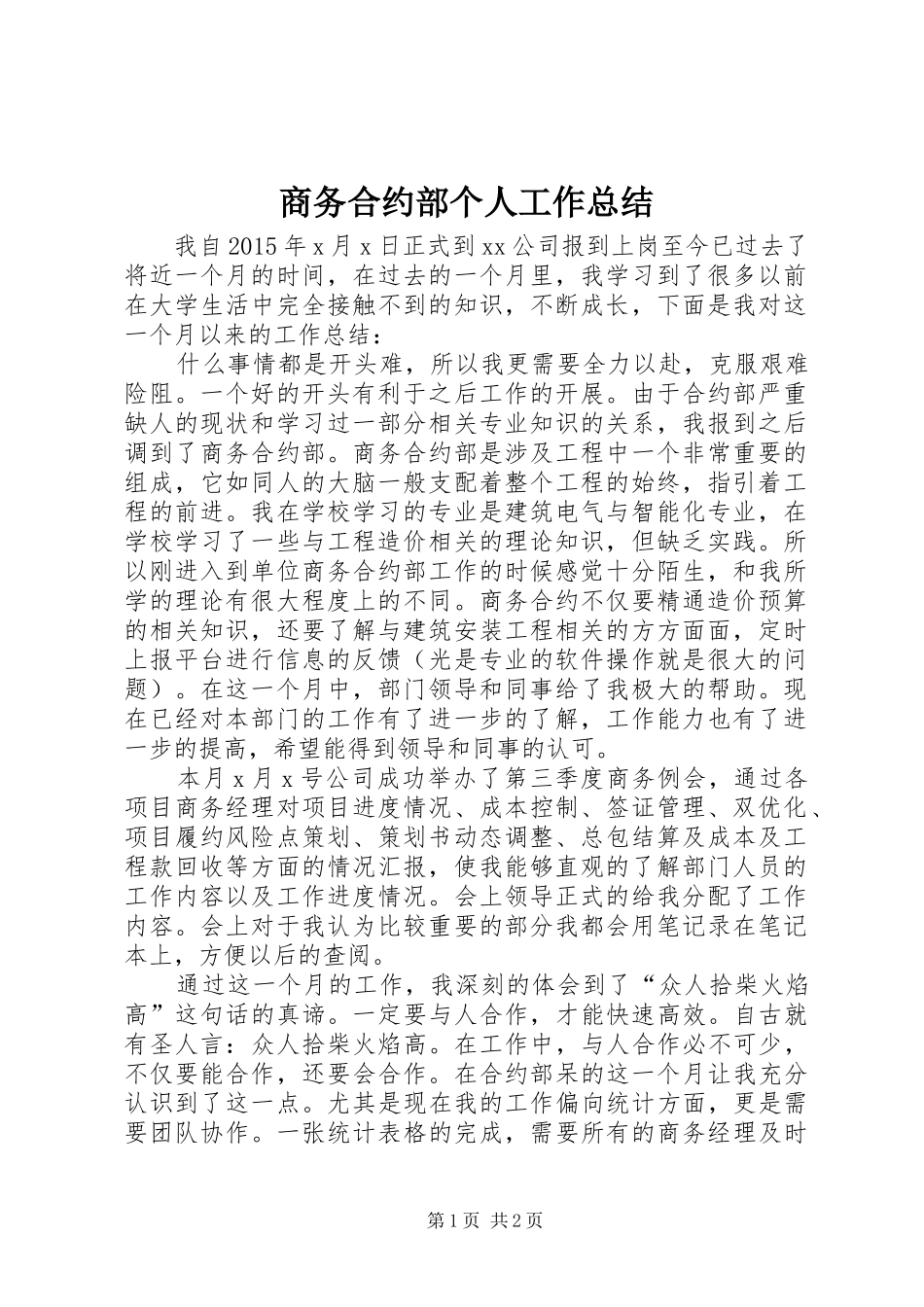 商务合约部个人工作总结

我自2015年x月x日正式到xx公司报到上岗至今已过去了将近一个月的时间，在过去的一个月里，我学习到了很多以前在大学生活中完全接触不到的知识，不断成长，下面是我对这一个月以来的工作总结：

什么事情都是开头难，所以我更需要全力以赴，克服艰难险阻。一个好的开头有利于之后工作的开展。由于合约部严重缺人的现状和学习过一部分相关专业知识的关系，我报到之后调到了商务合约部。商务合约部是涉及工程中一个非常重要的组成，它如同人的大脑一般支配着整个工程的始终，指引着工程的前进。我在学校学习的专业是建筑电气与智能化专业，在学校学习了一些与工程造价相关的理论知识，但缺乏实践。所以刚进入到单位商务合约部工作的时候感觉十分陌生，和我所学的理论有很大程度上的不同。商务合约不仅要精通造价预算的相关知识，还要了解与建筑安装工程相关的方方面面，定时上报平台进行信息的反馈（光是专业的软件操作就是很大的问题）。在这一个月中，部门领导和同事给了我极大的帮助。现在已经对本部门的工作有了进一步的了解，工作能力也有了进一步的提高，希望能得到领导和同事的认可。

本月x月x号公司成功举办了第三季度商务例会，通过各项目商务经理对项目进度情况、成本控制、签证管理、双优化、项目履约风险点策划、策划书动态调整、总包结算及成本及工程款回收等方面的情况汇报，使我能够直观的了解部门人员的工作内容以及工作进度情况。会上领导正式的给我分配了工作内容。会上对于我认为比较重要的部分我都会用笔记录在笔记本上，方便以后的查阅。

通过这一个月的工作，我深刻的体会到了“众人拾柴火焰高”这句话的真谛。一定要与人合作，才能快速高效。自古就有圣人言：众人拾柴火焰高。在工作中，与人合作必不可少，不仅要能合作，还要会合作。在合约部呆的这一个月让我充分认识到了这一点。尤其是现在我的工作偏向统计方面，更是需要团队协作。一张统计表格的完成，需要所有的商务经理及时

第1页 共2页